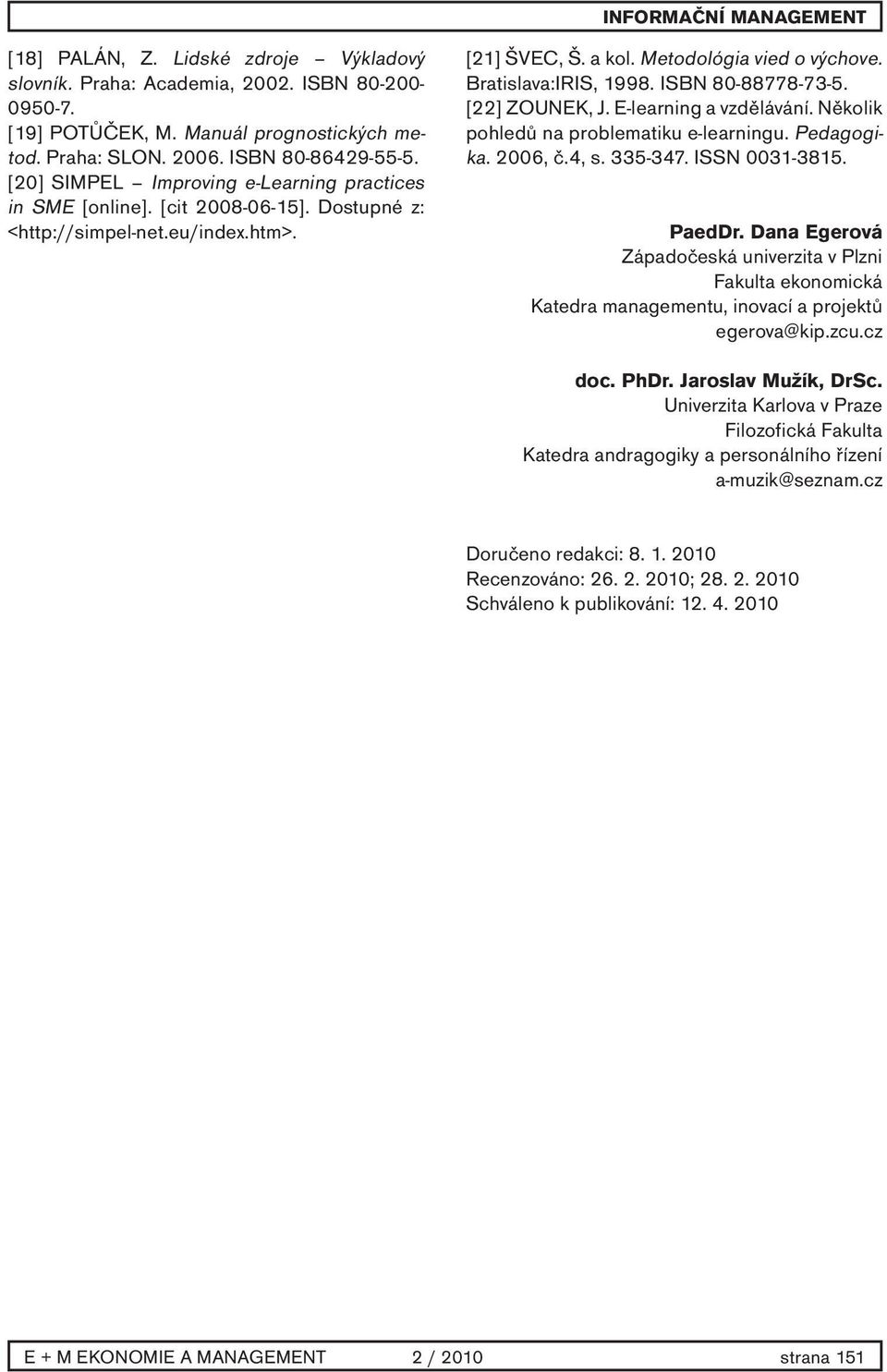 INFORMAČNÍ MANAGEMENT

[18] PALÁN, Z. Lidské zdroje – Výkladový slovník. Praha: Academia, 2002. ISBN 80-200-0950-7.
[19] POTŮČEK, M. Manuál prognostických metod. Praha: SLON. 2006. ISBN 80-86429-55-5.
[20] SIMPEL – Improving e-Learning practices in SME [online]. [cit 2008-06-15]. Dostupné z: <http://simpel-net.eu/index.htm>.

[21] ŠVEC, Š. a kol. Metodológia vied o výchove. Bratislava:IRIS, 1998. ISBN 80-88778-73-5.
[22] ZOUNEK, J. E-learning a vzdělávání. Několik pohledů na problematiku e-learningu. Pedagogika. 2006, č.4, s. 335-347. ISSN 0031-3815.

PaedDr. Dana Egerová
Západočeská univerzita v Plzni
Fakulta ekonomická
Katedra managementu, inovací a projektů
egerova@kip.zcu.cz

doc. PhDr. Jaroslav Mužík, DrSc.
Univerzita Karlova v Praze
Filozofická Fakulta
Katedra andragogiky a personálního řízení
a-muzik@seznam.cz

Doručeno redakci: 8. 1. 2010
Recenzováno: 26. 2. 2010; 28. 2. 2010
Schváleno k publikování: 12. 4. 2010

E + M EKONOMIE A MANAGEMENT 2 / 2010 strana 151